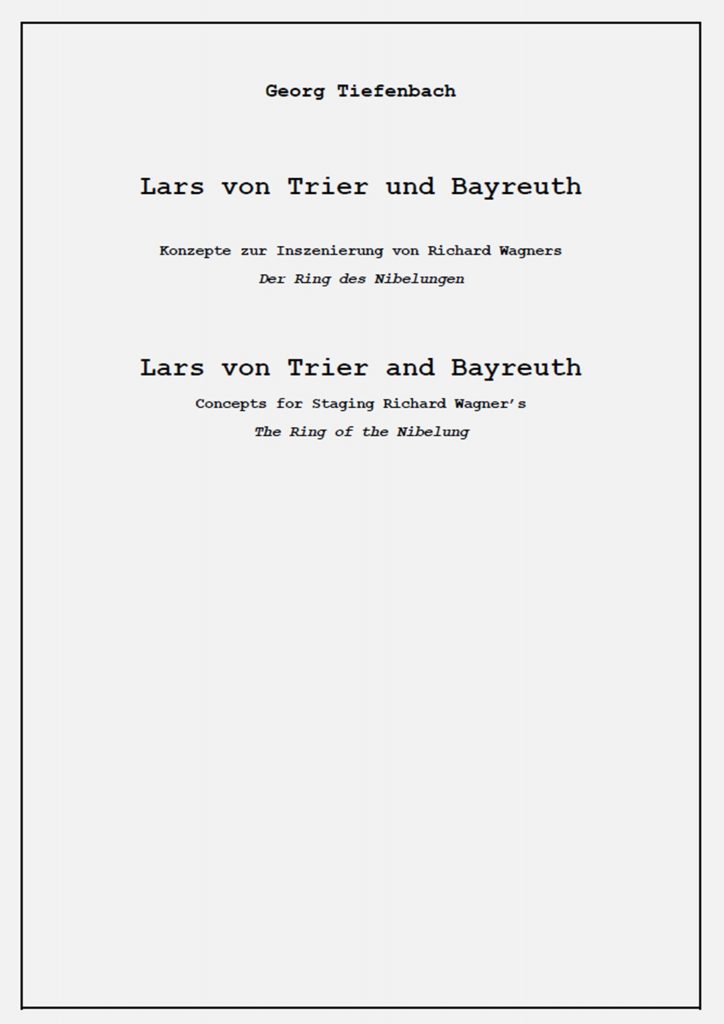 Georg Tiefenbach

Lars von Trier und Bayreuth

Konzepte zur Inszenierung von Richard Wagners
Der Ring des Nibelungen

Lars von Trier and Bayreuth

Concepts for Staging Richard Wagner's
The Ring of the Nibelung